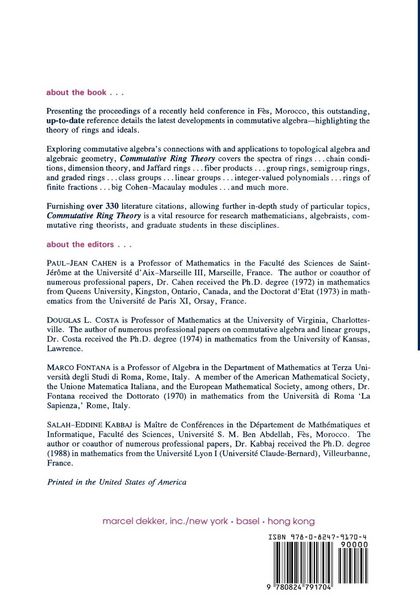 about the book . . .

Presenting the proceedings of a recently held conference in Fès, Morocco, this outstanding, up-to-date reference details the latest developments in commutative algebra—highlighting the theory of rings and ideals.

Exploring commutative algebra's connections with and applications to topological algebra and algebraic geometry, Commutative Ring Theory covers the spectra of rings . . . chain conditions, dimension theory, and Jaffard rings . . . fiber products . . . group rings, semigroup rings, and graded rings . . . class groups . . . linear groups . . . integer-valued polynomials . . . rings of finite fractions . . . big Cohen-Macaulay modules . . . and much more.

Furnishing over 330 literature citations, allowing further in-depth study of particular topics, Commutative Ring Theory is a vital resource for research mathematicians, algebraists, commutative ring theorists, and graduate students in these disciplines.

about the editors . . .

PAUL-JEAN CAHEN is a Professor of Mathematics in the Faculté des Sciences de Saint-Jérôme at the Université d'Aix-Marseille III, Marseille, France. The author or coauthor of numerous professional papers, Dr. Cahen received the Ph.D. degree (1972) in mathematics from Queens University, Kingston, Ontario, Canada, and the Doctorat d'Etat (1973) in mathematics from the Université de Paris XI, Orsay, France.

DOUGLAS L. COSTA is Professor of Mathematics at the University of Virginia, Charlottesville. The author of numerous professional papers on commutative algebra and linear groups, Dr. Costa received the Ph.D. degree (1974) in mathematics from the University of Kansas, Lawrence.

MARCO FONTANA is a Professor of Algebra in the Department of Mathematics at Terza Università degli Studi di Roma, Rome, Italy. A member of the American Mathematical Society, the Unione Matematica Italiana, and the European Mathematical Society, among others, Dr. Fontana received the Dottorato (1970) in mathematics from the Università di Roma 'La Sapienza,' Rome, Italy.

SALAH-EDDINE KABBAJ is Maître de Conférences in the Département de Mathématiques et Informatique, Faculté des Sciences, Université S. M. Ben Abdellah, Fès, Morocco. The author or coauthor of numerous professional papers, Dr. Kabbaj received the Ph.D. degree (1988) in mathematics from the Université Lyon I (Université Claude-Bernard), Villeurbanne, France.

Printed in the United States of America

marcel dekker, inc./new york • basel • hong kong

ISBN 978-0-8247-9170-4
90000

9 780824 791704